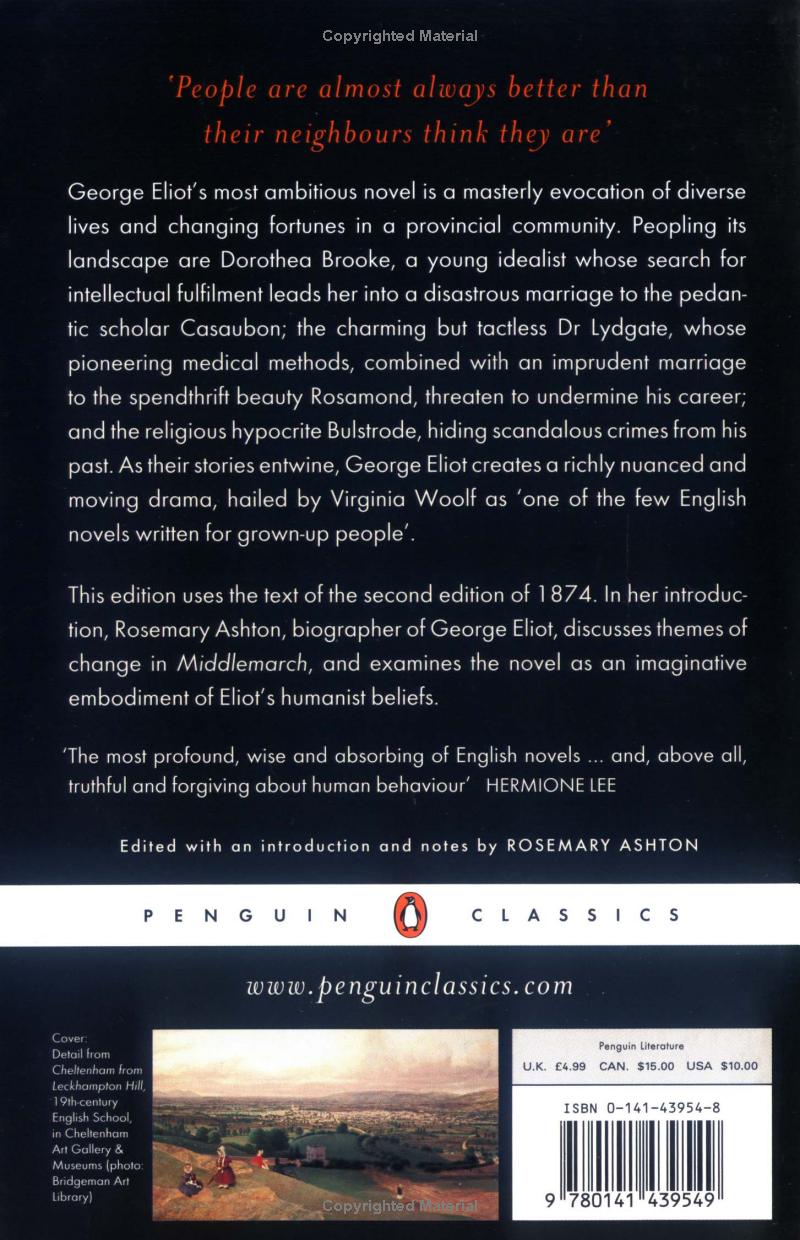 Copyrighted Material

'People are almost always better than their neighbours think they are'

George Eliot's most ambitious novel is a masterly evocation of diverse lives and changing fortunes in a provincial community. Peopling its landscape are Dorothea Brooke, a young idealist whose search for intellectual fulfilment leads her into a disastrous marriage to the pedantic scholar Casaubon; the charming but tactless Dr Lydgate, whose pioneering medical methods, combined with an imprudent marriage to the spendthrift beauty Rosamond, threaten to undermine his career; and the religious hypocrite Bulstrode, hiding scandalous crimes from his past. As their stories entwine, George Eliot creates a richly nuanced and moving drama, hailed by Virginia Woolf as 'one of the few English novels written for grown-up people'.

This edition uses the text of the second edition of 1874. In her introduction, Rosemary Ashton, biographer of George Eliot, discusses themes of change in Middlemarch, and examines the novel as an imaginative embodiment of Eliot's humanist beliefs.

'The most profound, wise and absorbing of English novels ... and, above all, truthful and forgiving about human behaviour' HERMIONE LEE

Edited with an introduction and notes by ROSEMARY ASHTON

PENGUIN CLASSICS

www.penguinclassics.com

Cover: Detail from Cheltenham from Leckhampton Hill, 19th-century English School, in Cheltenham Art Gallery & Museums (photo: Bridgeman Art Library)

Penguin Literature
U.K. £4.99 CAN. $15.00 USA $10.00

ISBN 0-141-43954-8

9 780141 439549

Copyrighted Material